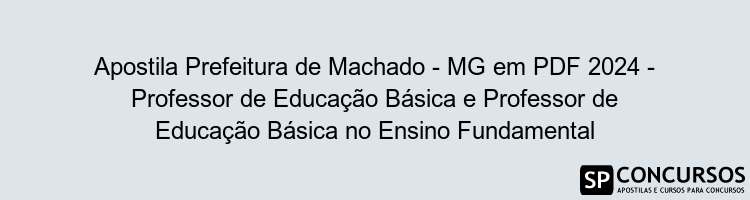 Apostila Prefeitura de Machado - MG em PDF 2024 - Professor de Educação Básica e Professor de Educação Básica no Ensino Fundamental

SP CONCURSOS
APOSTILAS E CURSOS PARA CONCURSOS